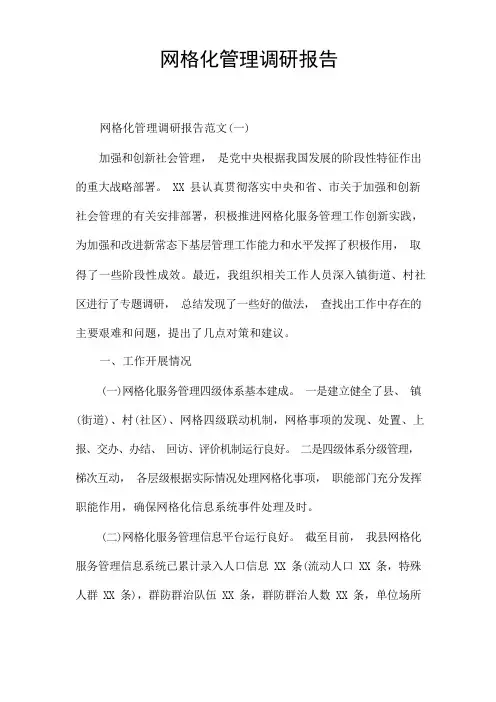 网格化管理调研报告

网格化管理调研报告范文(一)

加强和创新社会管理， 是党中央根据我国发展的阶段性特征作出的重大战略部署。 XX 县认真贯彻落实中央和省、市关于加强和创新社会管理的有关安排部署，积极推进网格化服务管理工作创新实践，为加强和改进新常态下基层管理工作能力和水平发挥了积极作用， 取得了一些阶段性成效。最近，我组织相关工作人员深入镇街道、村社区进行了专题调研， 总结发现了一些好的做法， 查找出工作中存在的主要艰难和问题，提出了几点对策和建议。

一、工作开展情况

(一)网格化服务管理四级体系基本建成。 一是建立健全了县、 镇(街道)、村(社区)、网格四级联动机制，网格事项的发现、处置、上报、交办、办结、 回访、评价机制运行良好。 二是四级体系分级管理，梯次互动， 各层级根据实际情况处理网格化事项， 职能部门充分发挥职能作用，确保网格化信息系统事件处理及时。

(二)网格化服务管理信息平台运行良好。 截至目前， 我县网格化服务管理信息系统已累计录入人口信息 XX 条(流动人口 XX 条，特殊人群 XX 条)，群防群治队伍 XX 条，群防群治人数 XX 条，单位场所